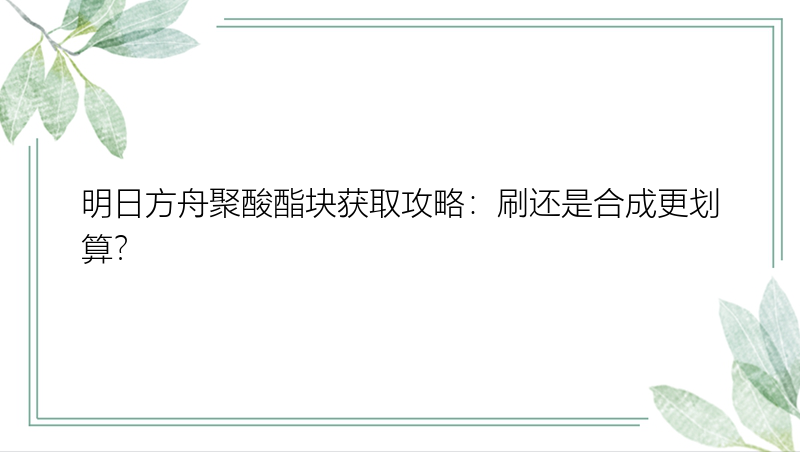 明日方舟聚酸酯块获取攻略：刷还是合成更划算?